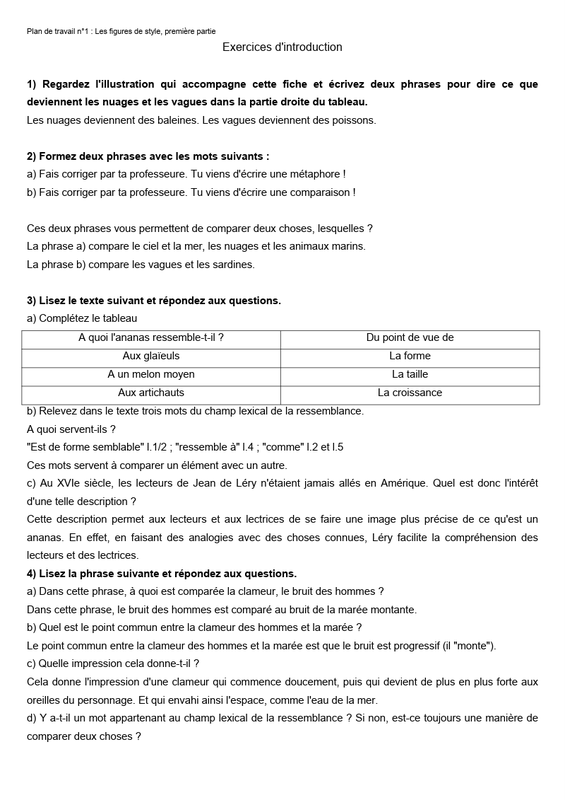 Plan de travail n°1 : Les figures de style, première partie

Exercices d'introduction

1) Regardez l'illustration qui accompagne cette fiche et écrivez deux phrases pour dire ce que deviennent les nuages et les vagues dans la partie droite du tableau.
Les nuages deviennent des baleines. Les vagues deviennent des poissons.

2) Formez deux phrases avec les mots suivants :
a) Fais corriger par ta professeure. Tu viens d'écrire une métaphore !
b) Fais corriger par ta professeure. Tu viens d'écrire une comparaison !

Ces deux phrases vous permettent de comparer deux choses, lesquelles ?
La phrase a) compare le ciel et la mer, les nuages et les animaux marins.
La phrase b) compare les vagues et les sardines.

3) Lisez le texte suivant et répondez aux questions.
a) Complétez le tableau

| A quoi l'ananas ressemble-t-il ? | Du point de vue de |
|---|---|
| Aux glaïeuls | La forme |
| A un melon moyen | La taille |
| Aux artichauts | La croissance |

b) Relevez dans le texte trois mots du champ lexical de la ressemblance.
A quoi servent-ils ?
"Est de forme semblable" l.1/2 ; "ressemble à" l.4 ; "comme" l.2 et l.5
Ces mots servent à comparer un élément avec un autre.
c) Au XVIe siècle, les lecteurs de Jean de Léry n'étaient jamais allés en Amérique. Quel est donc l'intérêt d'une telle description ?
Cette description permet aux lecteurs et aux lectrices de se faire une image plus précise de ce qu'est un ananas. En effet, en faisant des analogies avec des choses connues, Léry facilite la compréhension des lecteurs et des lectrices.
4) Lisez la phrase suivante et répondez aux questions.
a) Dans cette phrase, à quoi est comparée la clameur, le bruit des hommes ?
Dans cette phrase, le bruit des hommes est comparé au bruit de la marée montante.
b) Quel est le point commun entre la clameur des hommes et la marée ?
Le point commun entre la clameur des hommes et la marée est que le bruit est progressif (il "monte").
c) Quelle impression cela donne-t-il ?
Cela donne l'impression d'une clameur qui commence doucement, puis qui devient de plus en plus forte aux oreilles du personnage. Et qui envahi ainsi l'espace, comme l'eau de la mer.
d) Y a-t-il un mot appartenant au champ lexical de la ressemblance ? Si non, est-ce toujours une manière de comparer deux choses ?